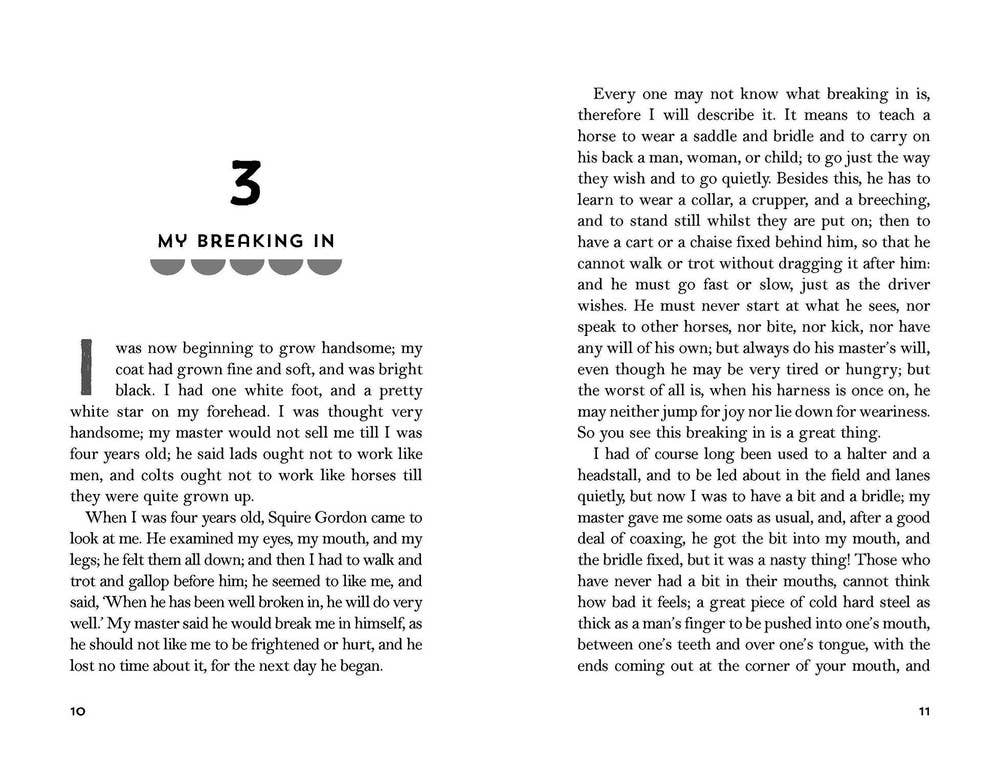 3

MY BREAKING IN

I was now beginning to grow handsome; my coat had grown fine and soft, and was bright black. I had one white foot, and a pretty white star on my forehead. I was thought very handsome; my master would not sell me till I was four years old; he said lads ought not to work like men, and colts ought not to work like horses till they were quite grown up.

When I was four years old, Squire Gordon came to look at me. He examined my eyes, my mouth, and my legs; he felt them all down; and then I had to walk and trot and gallop before him; he seemed to like me, and said, 'When he has been well broken in, he will do very well.' My master said he would break me in himself, as he should not like me to be frightened or hurt, and he lost no time about it, for the next day he began.

10

Every one may not know what breaking in is, therefore I will describe it. It means to teach a horse to wear a saddle and bridle and to carry on his back a man, woman, or child; to go just the way they wish and to go quietly. Besides this, he has to learn to wear a collar, a crupper, and a breeching, and to stand still whilst they are put on; then to have a cart or a chaise fixed behind him, so that he cannot walk or trot without dragging it after him: and he must go fast or slow, just as the driver wishes. He must never start at what he sees, nor speak to other horses, nor bite, nor kick, nor have any will of his own; but always do his master's will, even though he may be very tired or hungry; but the worst of all is, when his harness is once on, he may neither jump for joy nor lie down for weariness. So you see this breaking in is a great thing.

I had of course long been used to a halter and a headstall, and to be led about in the field and lanes quietly, but now I was to have a bit and a bridle; my master gave me some oats as usual, and, after a good deal of coaxing, he got the bit into my mouth, and the bridle fixed, but it was a nasty thing! Those who have never had a bit in their mouths, cannot think how bad it feels; a great piece of cold hard steel as thick as a man's finger to be pushed into one's mouth, between one's teeth and over one's tongue, with the ends coming out at the corner of your mouth, and

11